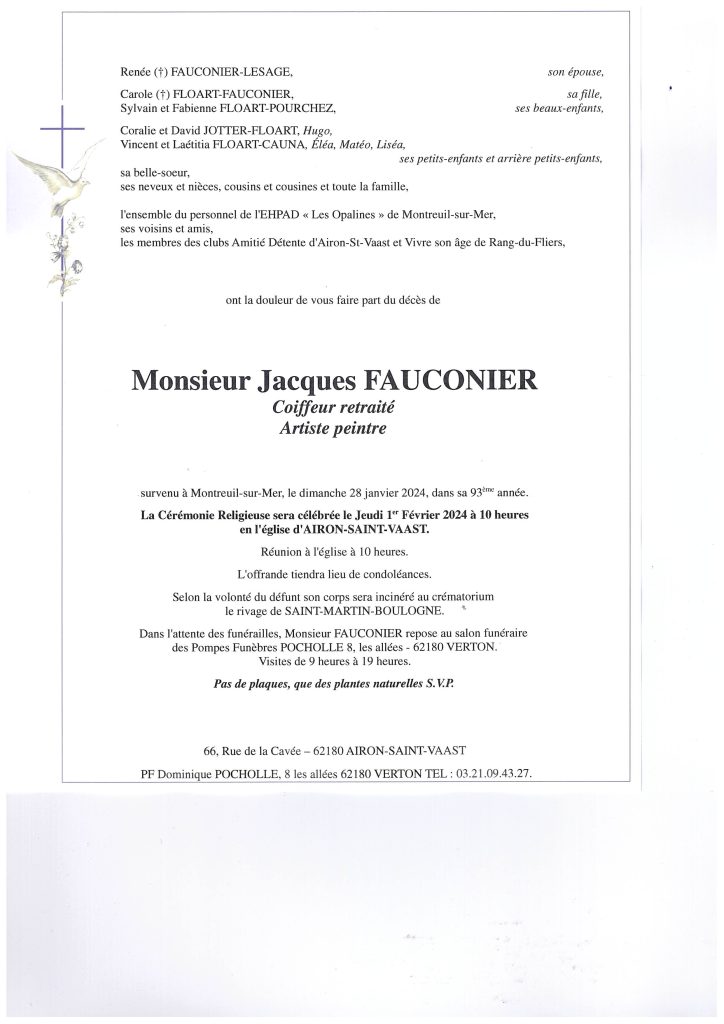 Renée (†) FAUCONIER-LESAGE, son épouse,

Carole (†) FLOART-FAUCONIER, sa fille,
Sylvain et Fabienne FLOART-POURCHEZ, ses beaux-enfants,

Coralie et David JOTTER-FLOART, Hugo,
Vincent et Laétitia FLOART-CAUNA, Éléa, Matéo, Liséa,
ses petits-enfants et arrière petits-enfants,

sa belle-soeur,
ses neveux et nièces, cousins et cousines et toute la famille,

l'ensemble du personnel de l'EHPAD « Les Opalines » de Montreuil-sur-Mer,
ses voisins et amis,
les membres des clubs Amitié Détente d'Airon-St-Vaast et Vivre son âge de Rang-du-Fliers,

ont la douleur de vous faire part du décès de

Monsieur Jacques FAUCONIER
Coiffeur retraité
Artiste peintre

survenu à Montreuil-sur-Mer, le dimanche 28 janvier 2024, dans sa 93$^{ème}$ année.

La Cérémonie Religieuse sera célébrée le Jeudi 1$^{er}$ Février 2024 à 10 heures en l'église d'AIRON-SAINT-VAAST.

Réunion à l'église à 10 heures.

L'offrande tiendra lieu de condoléances.

Selon la volonté du défunt son corps sera incinéré au crématorium le rivage de SAINT-MARTIN-BOULOGNE.

Dans l'attente des funérailles, Monsieur FAUCONIER repose au salon funéraire des Pompes Funèbres POCHOLLE 8, les allées - 62180 VERTON.
Visites de 9 heures à 19 heures.

Pas de plaques, que des plantes naturelles S.V.P.

66, Rue de la Cavée – 62180 AIRON-SAINT-VAAST

PF Dominique POCHOLLE, 8 les allées 62180 VERTON TEL : 03.21.09.43.27.